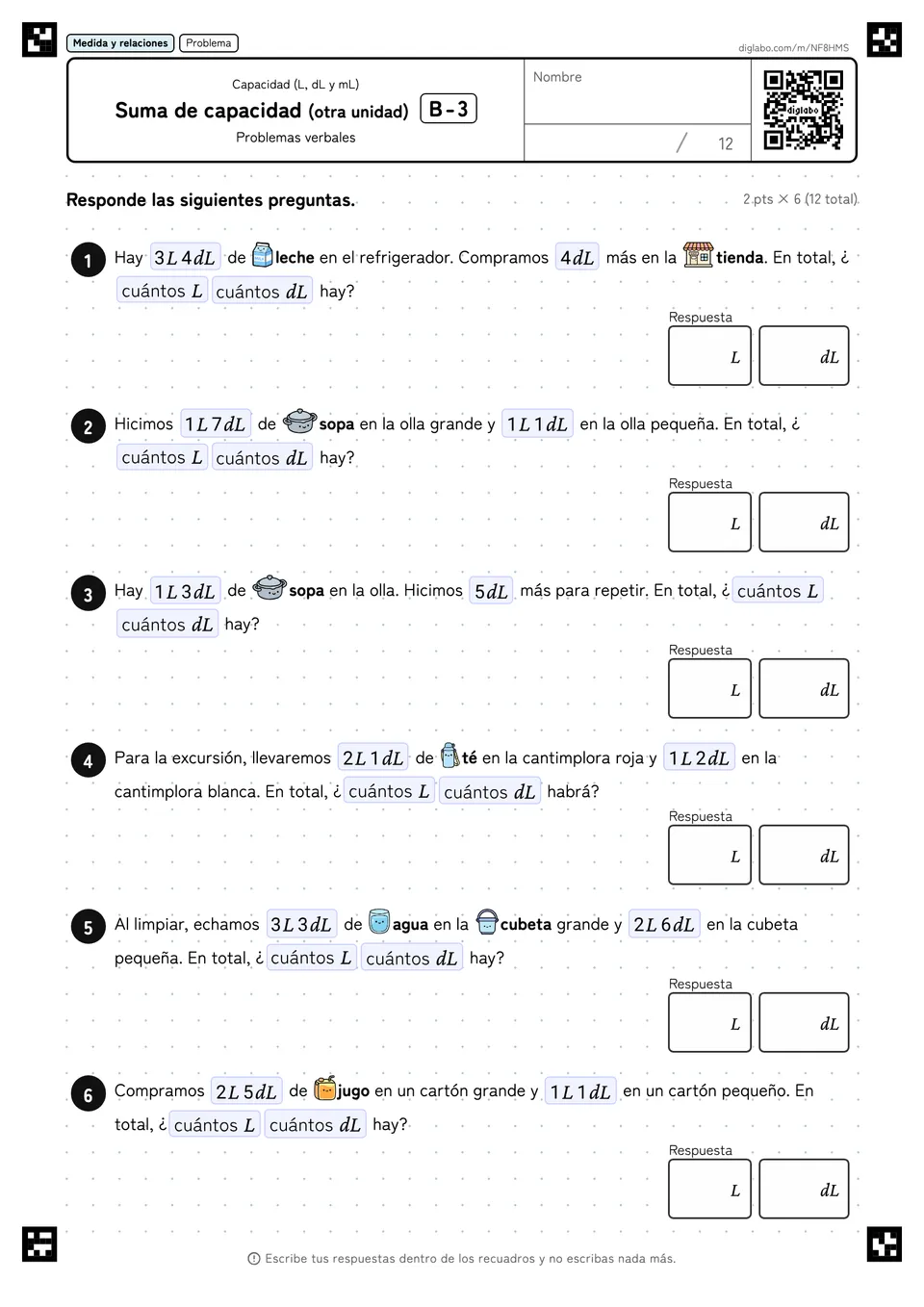 Medida y relaciones Problema

diglabo.com/m/NF8HMS

Capacidad (L, dL y mL)

Suma de capacidad (otra unidad) B-3

Problemas verbales

Nombre

/ 12

diglabo

Responde las siguientes preguntas.

2 pts × 6 (12 total)

1 Hay $3L\,4dL$ de leche en el refrigerador. Compramos $4dL$ más en la tienda. En total, ¿cuántos $L$ cuántos $dL$ hay?

Respuesta $L$ $dL$

2 Hicimos $1L\,7dL$ de sopa en la olla grande y $1L\,1dL$ en la olla pequeña. En total, ¿cuántos $L$ cuántos $dL$ hay?

Respuesta $L$ $dL$

3 Hay $1L\,3dL$ de sopa en la olla. Hicimos $5dL$ más para repetir. En total, ¿cuántos $L$ cuántos $dL$ hay?

Respuesta $L$ $dL$

4 Para la excursión, llevaremos $2L\,1dL$ de té en la cantimplora roja y $1L\,2dL$ en la cantimplora blanca. En total, ¿cuántos $L$ cuántos $dL$ habrá?

Respuesta $L$ $dL$

5 Al limpiar, echamos $3L\,3dL$ de agua en la cubeta grande y $2L\,6dL$ en la cubeta pequeña. En total, ¿cuántos $L$ cuántos $dL$ hay?

Respuesta $L$ $dL$

6 Compramos $2L\,5dL$ de jugo en un cartón grande y $1L\,1dL$ en un cartón pequeño. En total, ¿cuántos $L$ cuántos $dL$ hay?

Respuesta $L$ $dL$

Escribe tus respuestas dentro de los recuadros y no escribas nada más.